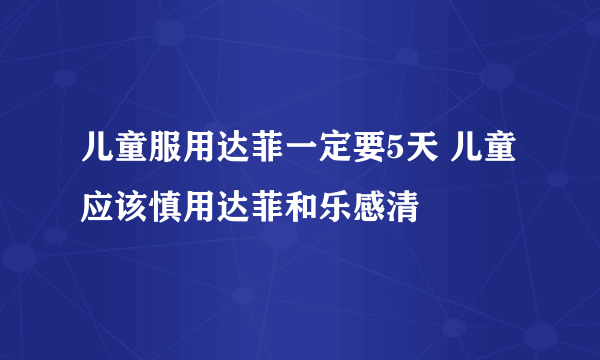 儿童服用达菲一定要5天 儿童应该慎用达菲和乐感清